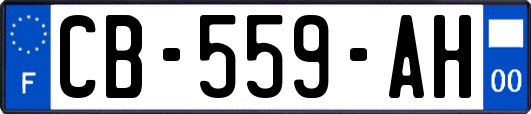 F
CB-559-AH
00